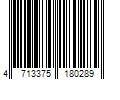 4 713375 180289